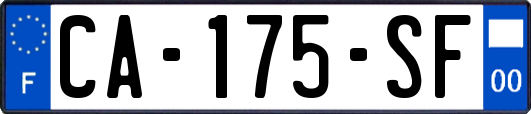 F

CA-175-SF

00